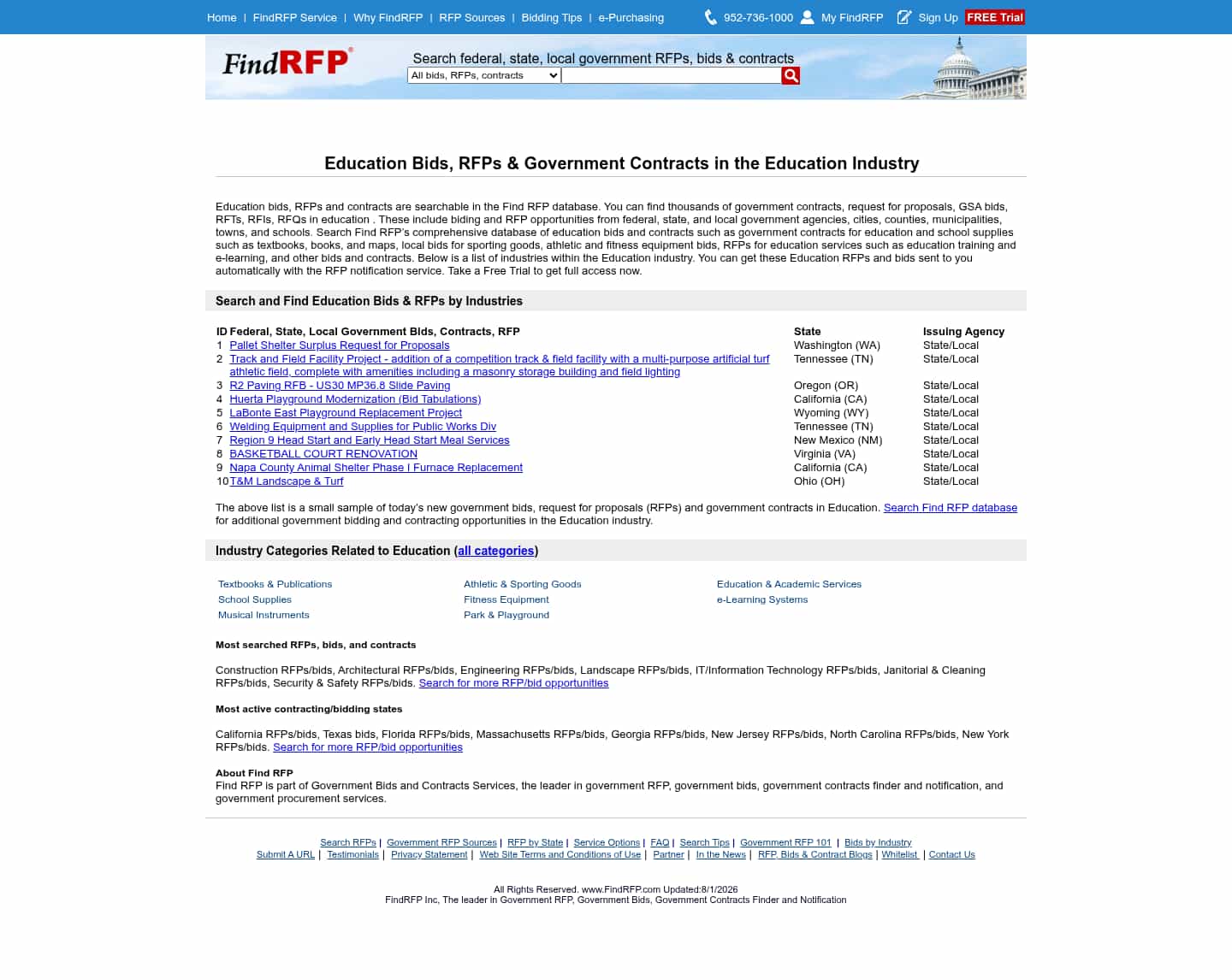 Home | FindRFP Service | Why FindRFP | RFP Sources | Bidding Tips | e-Purchasing   952-736-1000   My FindRFP   Sign Up   FREE Trial

FindRFP®

Search federal, state, local government RFPs, bids & contracts

All bids, RFPs, contracts

Education Bids, RFPs & Government Contracts in the Education Industry

Education bids, RFPs and contracts are searchable in the Find RFP database. You can find thousands of government contracts, request for proposals, GSA bids, RFTs, RFIs, RFQs in education . These include biding and RFP opportunities from federal, state, and local government agencies, cities, counties, municipalities, towns, and schools. Search Find RFP's comprehensive database of education bids and contracts such as government contracts for education and school supplies such as textbooks, books, and maps, local bids for sporting goods, athletic and fitness equipment bids, RFPs for education services such as education training and e-learning, and other bids and contracts. Below is a list of industries within the Education industry. You can get these Education RFPs and bids sent to you automatically with the RFP notification service. Take a Free Trial to get full access now.

Search and Find Education Bids & RFPs by Industries

| ID | Federal, State, Local Government Bids, Contracts, RFP | State | Issuing Agency |
|---|---|---|---|
| 1 | Pallet Shelter Surplus Request for Proposals | Washington (WA) | State/Local |
| 2 | Track and Field Facility Project - addition of a competition track & field facility with a multi-purpose artificial turf athletic field, complete with amenities including a masonry storage building and field lighting | Tennessee (TN) | State/Local |
| 3 | R2 Paving RFB - US30 MP36.8 Slide Paving | Oregon (OR) | State/Local |
| 4 | Huerta Playground Modernization (Bid Tabulations) | California (CA) | State/Local |
| 5 | LaBonte East Playground Replacement Project | Wyoming (WY) | State/Local |
| 6 | Welding Equipment and Supplies for Public Works Div | Tennessee (TN) | State/Local |
| 7 | Region 9 Head Start and Early Head Start Meal Services | New Mexico (NM) | State/Local |
| 8 | BASKETBALL COURT RENOVATION | Virginia (VA) | State/Local |
| 9 | Napa County Animal Shelter Phase I Furnace Replacement | California (CA) | State/Local |
| 10 | T&M Landscape & Turf | Ohio (OH) | State/Local |

The above list is a small sample of today's new government bids, request for proposals (RFPs) and government contracts in Education. Search Find RFP database for additional government bidding and contracting opportunities in the Education industry.

Industry Categories Related to Education (all categories)

Textbooks & Publications
School Supplies
Musical Instruments

Athletic & Sporting Goods
Fitness Equipment
Park & Playground

Education & Academic Services
e-Learning Systems

Most searched RFPs, bids, and contracts

Construction RFPs/bids, Architectural RFPs/bids, Engineering RFPs/bids, Landscape RFPs/bids, IT/Information Technology RFPs/bids, Janitorial & Cleaning RFPs/bids, Security & Safety RFPs/bids. Search for more RFP/bid opportunities

Most active contracting/bidding states

California RFPs/bids, Texas bids, Florida RFPs/bids, Massachusetts RFPs/bids, Georgia RFPs/bids, New Jersey RFPs/bids, North Carolina RFPs/bids, New York RFPs/bids. Search for more RFP/bid opportunities

About Find RFP
Find RFP is part of Government Bids and Contracts Services, the leader in government RFP, government bids, government contracts finder and notification, and government procurement services.

Search RFPs | Government RFP Sources | RFP by State | Service Options | FAQ | Search Tips | Government RFP 101 | Bids by Industry
Submit A URL | Testimonials | Privacy Statement | Web Site Terms and Conditions of Use | Partner | In the News | RFP, Bids & Contract Blogs | Whitelist | Contact Us

All Rights Reserved. www.FindRFP.com Updated:8/1/2026
FindRFP Inc, The leader in Government RFP, Government Bids, Government Contracts Finder and Notification